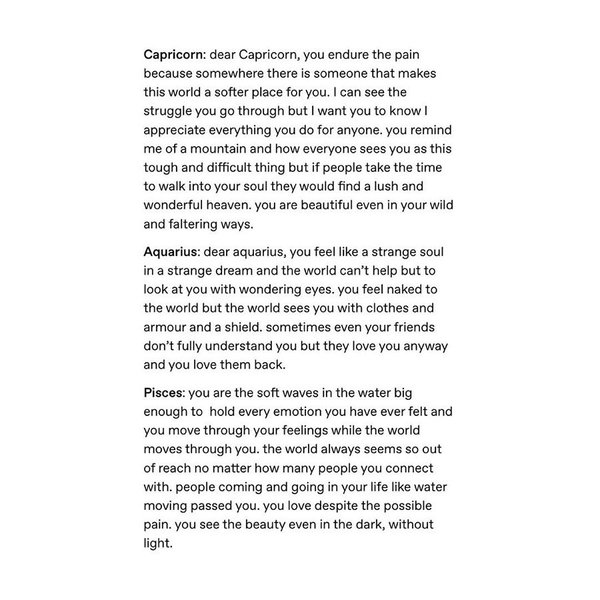 Capricorn: dear Capricorn, you endure the pain because somewhere there is someone that makes this world a softer place for you. I can see the struggle you go through but I want you to know I appreciate everything you do for anyone. you remind me of a mountain and how everyone sees you as this tough and difficult thing but if people take the time to walk into your soul they would find a lush and wonderful heaven. you are beautiful even in your wild and faltering ways.

Aquarius: dear aquarius, you feel like a strange soul in a strange dream and the world can't help but to look at you with wondering eyes. you feel naked to the world but the world sees you with clothes and armour and a shield. sometimes even your friends don't fully understand you but they love you anyway and you love them back.

Pisces: you are the soft waves in the water big enough to hold every emotion you have ever felt and you move through your feelings while the world moves through you. the world always seems so out of reach no matter how many people you connect with. people coming and going in your life like water moving passed you. you love despite the possible pain. you see the beauty even in the dark, without light.